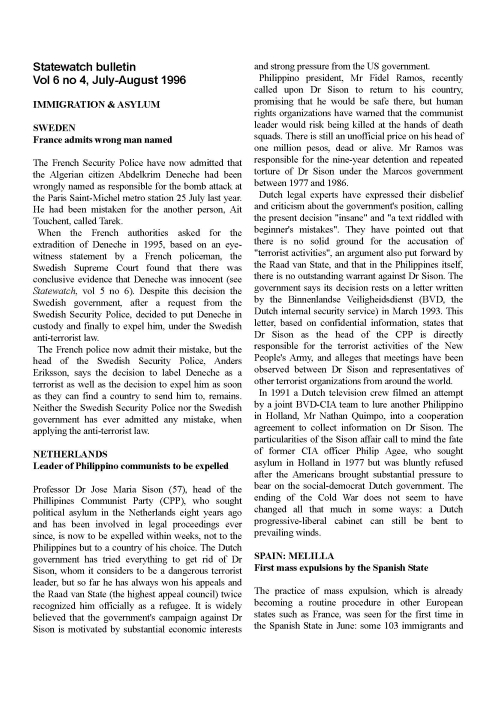 Statewatch bulletin
Vol 6 no 4, July-August 1996

IMMIGRATION & ASYLUM

SWEDEN
France admits wrong man named

The French Security Police have now admitted that the Algerian citizen Abdelkrim Deneche had been wrongly named as responsible for the bomb attack at the Paris Saint-Michel metro station 25 July last year. He had been mistaken for the another person, Ait Touchent, called Tarek.

When the French authorities asked for the extradition of Deneche in 1995, based on an eye-witness statement by a French policeman, the Swedish Supreme Court found that there was conclusive evidence that Deneche was innocent (see Statewatch, vol 5 no 6). Despite this decision the Swedish government, after a request from the Swedish Security Police, decided to put Deneche in custody and finally to expel him, under the Swedish anti-terrorist law.

The French police now admit their mistake, but the head of the Swedish Security Police, Anders Eriksson, says the decision to label Deneche as a terrorist as well as the decision to expel him as soon as they can find a country to send him to, remains. Neither the Swedish Security Police nor the Swedish government has ever admitted any mistake, when applying the anti-terrorist law.

NETHERLANDS
Leader of Philippino communists to be expelled

Professor Dr Jose Maria Sison (57), head of the Phillipines Communist Party (CPP), who sought political asylum in the Netherlands eight years ago and has been involved in legal proceedings ever since, is now to be expelled within weeks, not to the Philippines but to a country of his choice. The Dutch government has tried everything to get rid of Dr Sison, whom it considers to be a dangerous terrorist leader, but so far he has always won his appeals and the Raad van State (the highest appeal council) twice recognized him officially as a refugee. It is widely believed that the government's campaign against Dr Sison is motivated by substantial economic interests and strong pressure from the US government.

Philippino president, Mr Fidel Ramos, recently called upon Dr Sison to return to his country, promising that he would be safe there, but human rights organizations have warned that the communist leader would risk being killed at the hands of death squads. There is still an unofficial price on his head of one million pesos, dead or alive. Mr Ramos was responsible for the nine-year detention and repeated torture of Dr Sison under the Marcos government between 1977 and 1986.

Dutch legal experts have expressed their disbelief and criticism about the government's position, calling the present decision "insane" and "a text riddled with beginner's mistakes". They have pointed out that there is no solid ground for the accusation of "terrorist activities", an argument also put forward by the Raad van State, and that in the Philippines itself, there is no outstanding warrant against Dr Sison. The government says its decision rests on a letter written by the Binnenlandse Veiligheidsdienst (BVD, the Dutch internal security service) in March 1993. This letter, based on confidential information, states that Dr Sison as the head of the CPP is directly responsible for the terrorist activities of the New People's Army, and alleges that meetings have been observed between Dr Sison and representatives of other terrorist organizations from around the world.

In 1991 a Dutch television crew filmed an attempt by a joint BVD-CIA team to lure another Philippino in Holland, Mr Nathan Quimpo, into a cooperation agreement to collect information on Dr Sison. The particularities of the Sison affair call to mind the fate of former CIA officer Philip Agee, who sought asylum in Holland in 1977 but was bluntly refused after the Americans brought substantial pressure to bear on the social-democrat Dutch government. The ending of the Cold War does not seem to have changed all that much in some ways: a Dutch progressive-liberal cabinet can still be bent to prevailing winds.

SPAIN: MELILLA
First mass expulsions by the Spanish State

The practice of mass expulsion, which is already becoming a routine procedure in other European states such as France, was seen for the first time in the Spanish State in June: some 103 immigrants and